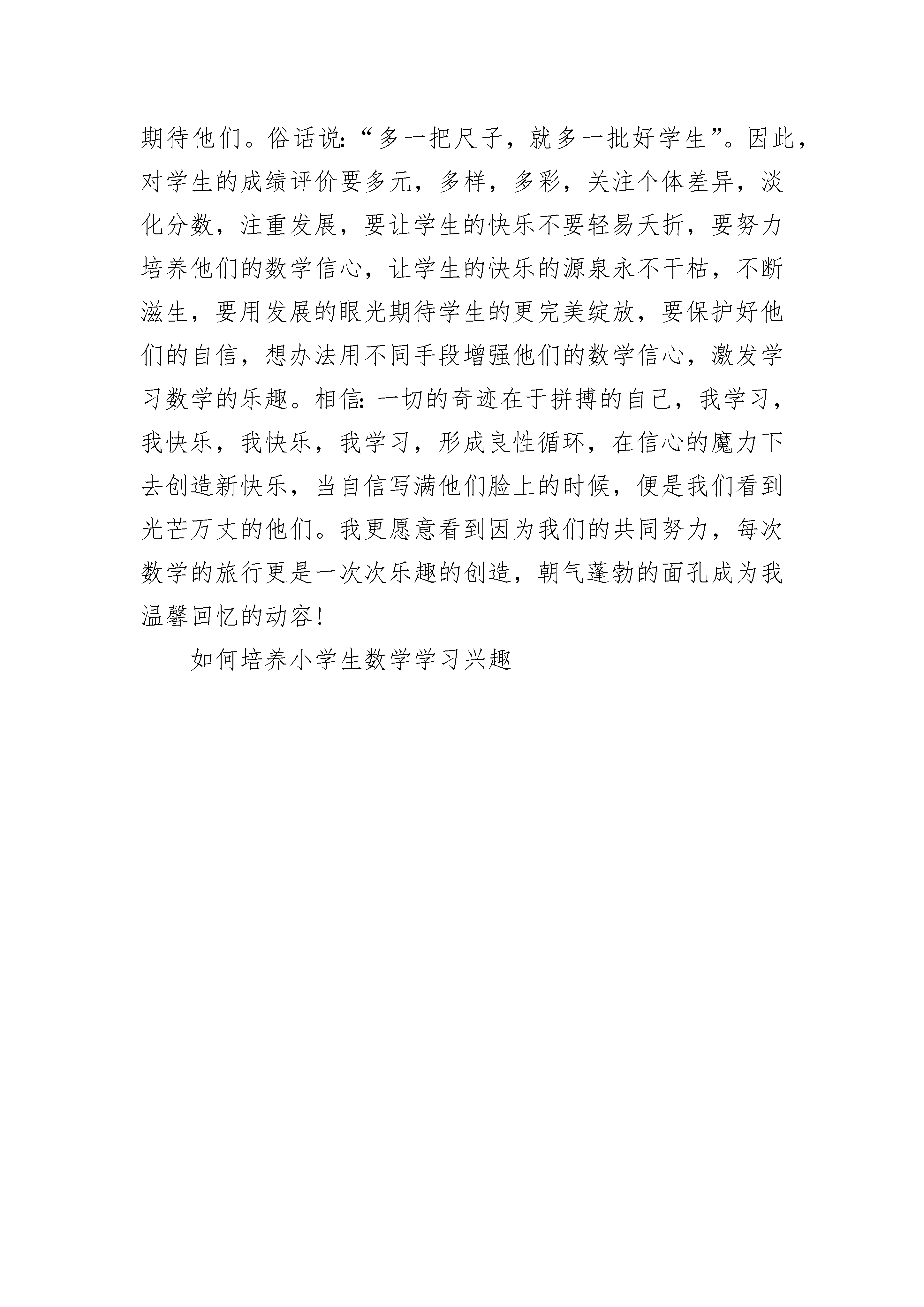 期待他们。俗话说:“多一把尺子，就多一批好学生”。因此，对学生的成绩评价要多元，多样，多彩，关注个体差异，淡化分数，注重发展，要让学生的快乐不要轻易夭折，要努力培养他们的数学信心，让学生的快乐的源泉永不干枯，不断滋生，要用发展的眼光期待学生的更完美绽放，要保护好他们的自信，想办法用不同手段增强他们的数学信心，激发学习数学的乐趣。相信:一切的奇迹在于拼搏的自己，我学习，我快乐，我快乐，我学习，形成良性循环，在信心的魔力下去创造新快乐，当自信写满他们脸上的时候，便是我们看到光芒万丈的他们。我更愿意看到因为我们的共同努力，每次数学的旅行更是一次次乐趣的创造，朝气蓬勃的面孔成为我温馨回忆的动容!

如何培养小学生数学学习兴趣